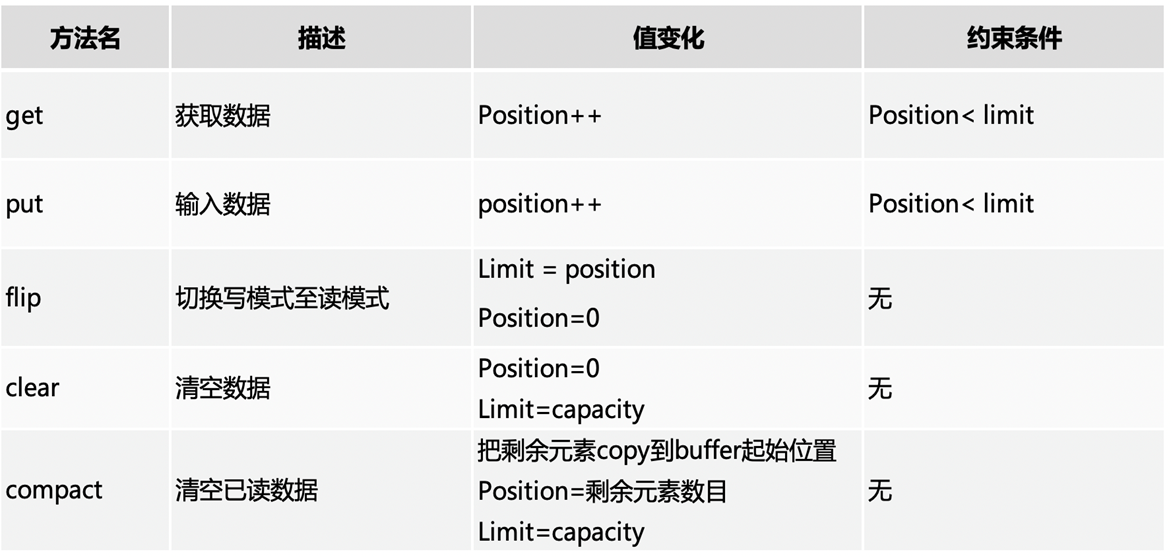 | 方法名 | 描述 | 值变化 | 约束条件 |
|---|---|---|---|
| get | 获取数据 | Position++ | Position< limit |
| put | 输入数据 | position++ | Position< limit |
| flip | 切换写模式至读模式 | Limit = position Position=0 | 无 |
| clear | 清空数据 | Position=0 Limit=capacity | 无 |
| compact | 清空已读数据 | 把剩余元素copy到buffer起始位置 Position=剩余元素数目 Limit=capacity | 无 |